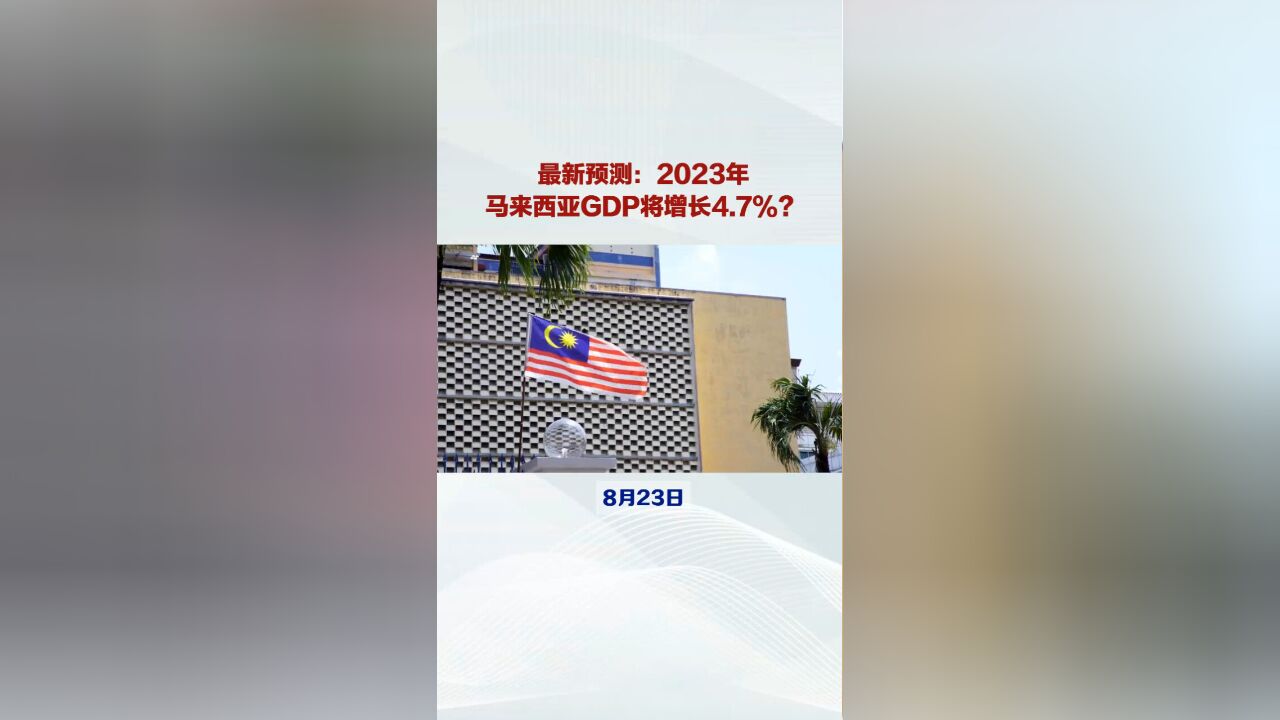 最新预测：2023年
马来西亚GDP将增长4.7%？

8月23日